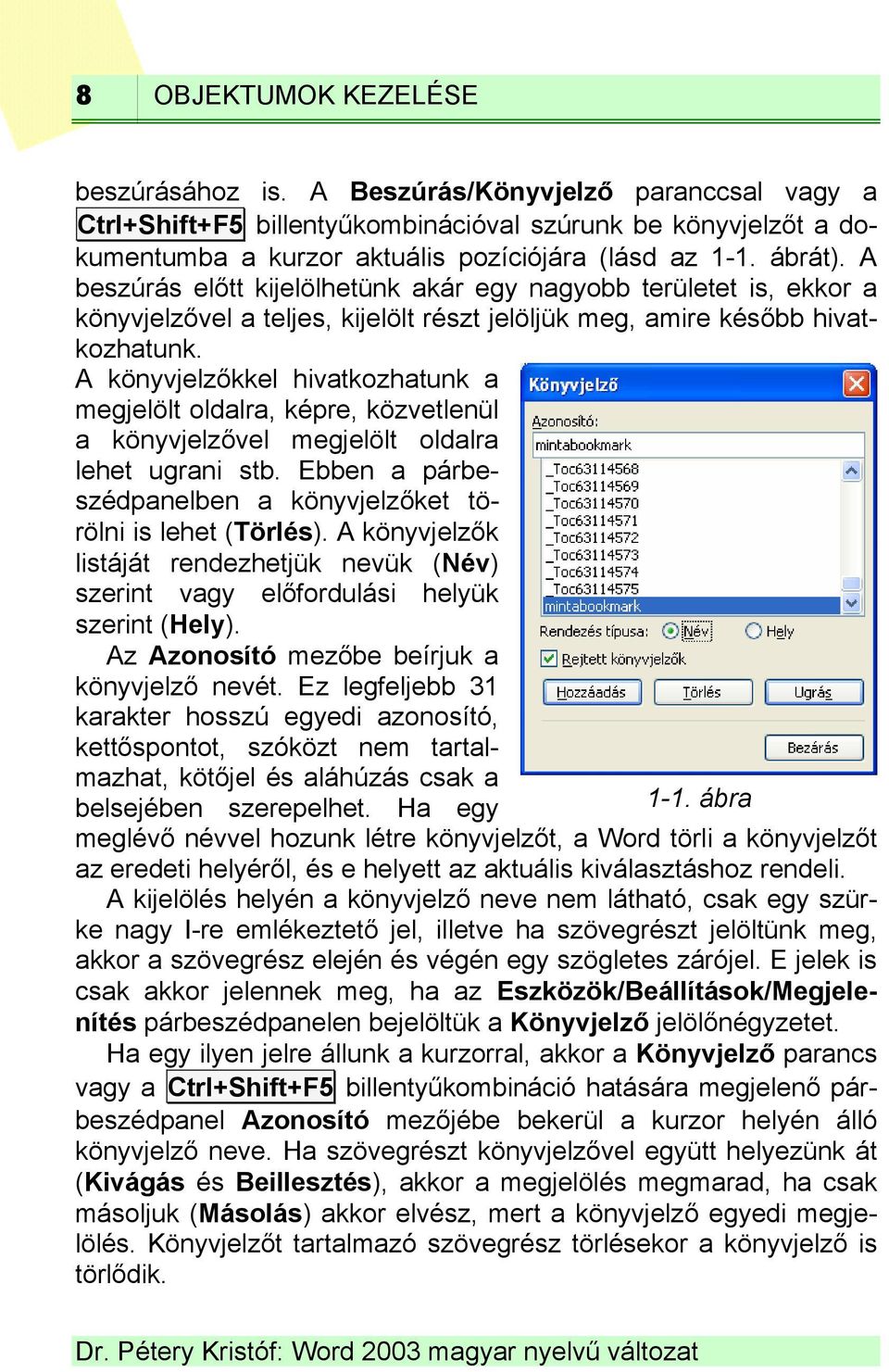 8 OBJEKTUMOK KEZELÉSE

beszúrásához is. A Beszúrás/Könyvjelző paranccsal vagy a Ctrl+Shift+F5 billentyűkombinációval szúrunk be könyvjelzőt a dokumentumba a kurzor aktuális pozíciójára (lásd az 1-1. ábrát). A beszúrás előtt kijelölhetünk akár egy nagyobb területet is, ekkor a könyvjelzővel a teljes, kijelölt részt jelöljük meg, amire később hivatkozhatunk.

A könyvjelzőkkel hivatkozhatunk a megjelölt oldalra, képre, közvetlenül a könyvjelzővel megjelölt oldalra lehet ugrani stb. Ebben a párbeszédpanelben a könyvjelzőket törölni is lehet (Törlés). A könyvjelzők listáját rendezhetjük nevük (Név) szerint vagy előfordulási helyük szerint (Hely).

Az Azonosító mezőbe beírjuk a könyvjelző nevét. Ez legfeljebb 31 karakter hosszú egyedi azonosító, kettőspontot, szóközt nem tartalmazhat, kötőjel és aláhúzás csak a belsejében szerepelhet. Ha egy meglévő névvel hozunk létre könyvjelzőt, a Word törli a könyvjelzőt az eredeti helyéről, és e helyett az aktuális kiválasztáshoz rendeli.

Könyvjelző
Azonosító:
mintabookmark
_Toc63114568
_Toc63114569
_Toc63114570
_Toc63114571
_Toc63114572
_Toc63114573
_Toc63114574
_Toc63114575
mintabookmark
Rendezés típusa: Név Hely
Rejtett könyvjelzők
Hozzáadás Törlés Ugrás
Bezárás

1-1. ábra

A kijelölés helyén a könyvjelző neve nem látható, csak egy szürke nagy I-re emlékeztető jel, illetve ha szövegrészt jelöltünk meg, akkor a szövegrész elején és végén egy szögletes zárójel. E jelek is csak akkor jelennek meg, ha az Eszközök/Beállítások/Megjelenítés párbeszédpanelen bejelöltük a Könyvjelző jelölőnégyzetet.

Ha egy ilyen jelre állunk a kurzorral, akkor a Könyvjelző parancs vagy a Ctrl+Shift+F5 billentyűkombináció hatására megjelenő párbeszédpanel Azonosító mezőjébe bekerül a kurzor helyén álló könyvjelző neve. Ha szövegrészt könyvjelzővel együtt helyezünk át (Kivágás és Beillesztés), akkor a megjelölés megmarad, ha csak másoljuk (Másolás) akkor elvész, mert a könyvjelző egyedi megjelölés. Könyvjelzőt tartalmazó szövegrész törlésekor a könyvjelző is törlődik.

Dr. Pétery Kristóf: Word 2003 magyar nyelvű változat